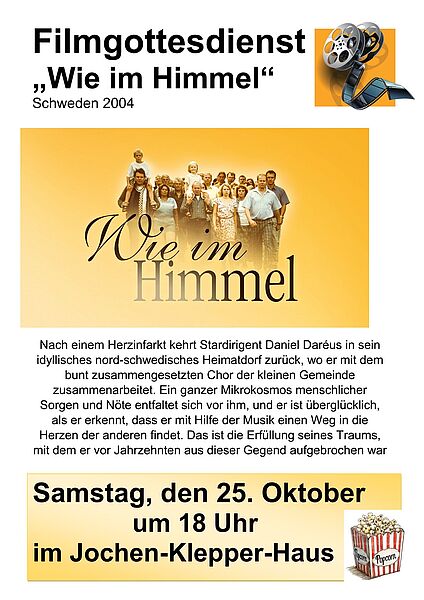 Filmgottesdienst
„Wie im Himmel“
Schweden 2004

Wie im
Himmel

Nach einem Herzinfarkt kehrt Stardirigent Daniel Daréus in sein idyllisches nord-schwedisches Heimatdorf zurück, wo er mit dem bunt zusammengesetzten Chor der kleinen Gemeinde zusammenarbeitet. Ein ganzer Mikrokosmos menschlicher Sorgen und Nöte entfaltet sich vor ihm, und er ist überglücklich, als er erkennt, dass er mit Hilfe der Musik einen Weg in die Herzen der anderen findet. Das ist die Erfüllung seines Traums, mit dem er vor Jahrzehnten aus dieser Gegend aufgebrochen war

Samstag, den 25. Oktober
um 18 Uhr
im Jochen-Klepper-Haus

Popcorn